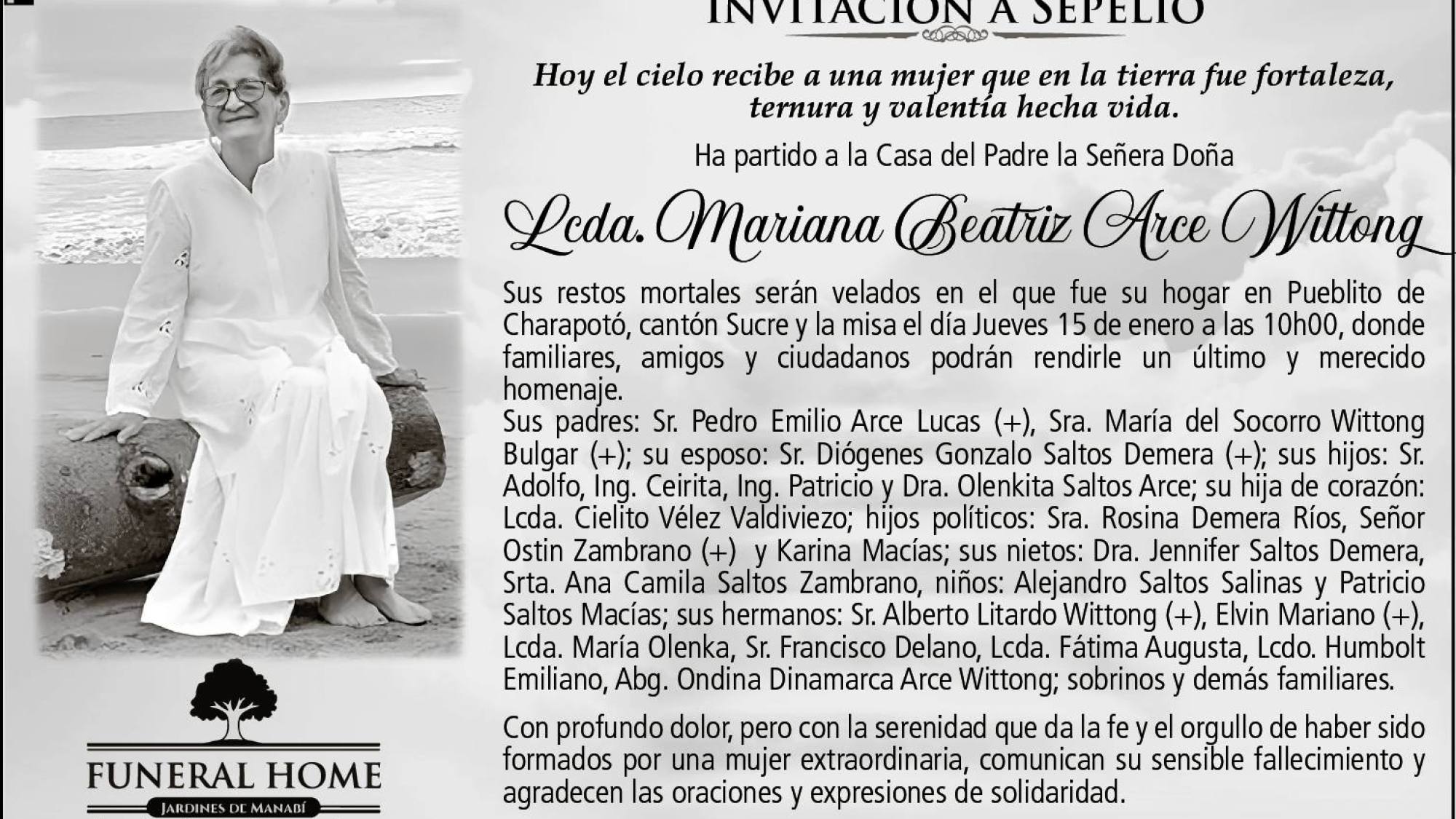 INVITACIÓN A SEPELIO

Hoy el cielo recibe a una mujer que en la tierra fue fortaleza, ternura y valentía hecha vida.

Ha partido a la Casa del Padre la Señera Doña

Lcda. Mariana Beatriz Arce Wittong

Sus restos mortales serán velados en el que fue su hogar en Pueblito de Charapotó, cantón Sucre y la misa el día Jueves 15 de enero a las 10h00, donde familiares, amigos y ciudadanos podrán rendirle un último y merecido homenaje.
Sus padres: Sr. Pedro Emilio Arce Lucas (+), Sra. María del Socorro Wittong Bulgar (+); su esposo: Sr. Diógenes Gonzalo Saltos Demera (+); sus hijos: Sr. Adolfo, Ing. Ceirita, Ing. Patricio y Dra. Olenkita Saltos Arce; su hija de corazón: Lcda. Cielito Vélez Valdiviezo; hijos políticos: Sra. Rosina Demera Ríos, Señor Ostin Zambrano (+) y Karina Macías; sus nietos: Dra. Jennifer Saltos Demera, Srta. Ana Camila Saltos Zambrano, niños: Alejandro Saltos Salinas y Patricio Saltos Macías; sus hermanos: Sr. Alberto Litardo Wittong (+), Elvin Mariano (+), Lcda. María Olenka, Sr. Francisco Delano, Lcda. Fátima Augusta, Lcdo. Humbolt Emiliano, Abg. Ondina Dinamarca Arce Wittong; sobrinos y demás familiares.

Con profundo dolor, pero con la serenidad que da la fe y el orgullo de haber sido formados por una mujer extraordinaria, comunican su sensible fallecimiento y agradecen las oraciones y expresiones de solidaridad.

FUNERAL HOME
JARDINES DE MANABÍ